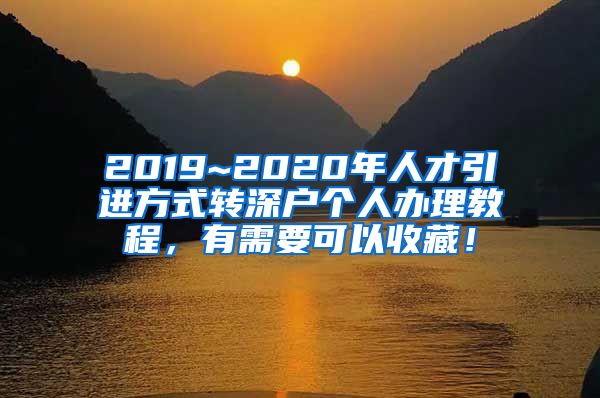 2019~2020年人才引进方式转深户个人办理教程，有需要可以收藏！